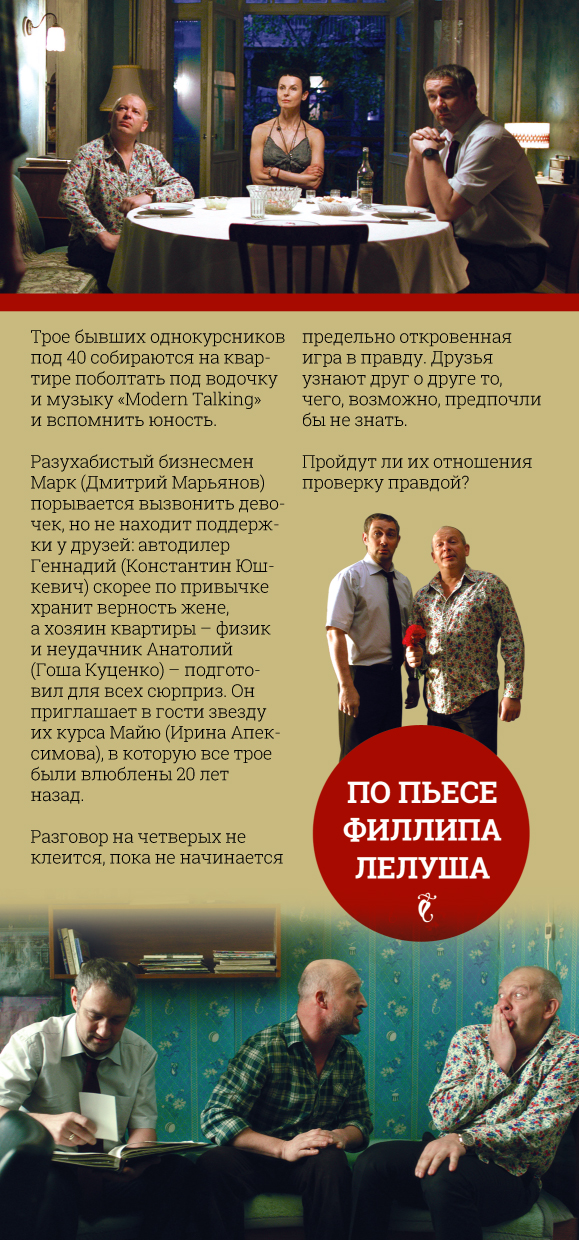 Трое бывших однокурсников под 40 собираются на квартире поболтать под водочку и музыку «Modern Talking» и вспомнить юность.

Разухабистый бизнесмен Марк (Дмитрий Марьянов) порывается вызвонить девочек, но не находит поддержки у друзей: автодилер Геннадий (Константин Юшкевич) скорее по привычке хранит верность жене, а хозяин квартиры – физик и неудачник Анатолий (Гоша Куценко) – подготовил для всех сюрприз. Он приглашает в гости звезду их курса Майю (Ирина Апексимова), в которую все трое были влюблены 20 лет назад.

Разговор на четверых не клеится, пока не начинается предельно откровенная игра в правду. Друзья узнают друг о друге то, чего, возможно, предпочли бы не знать.

Пройдут ли их отношения проверку правдой?

ПО ПЬЕСЕ ФИЛЛИПА ЛЕЛУША